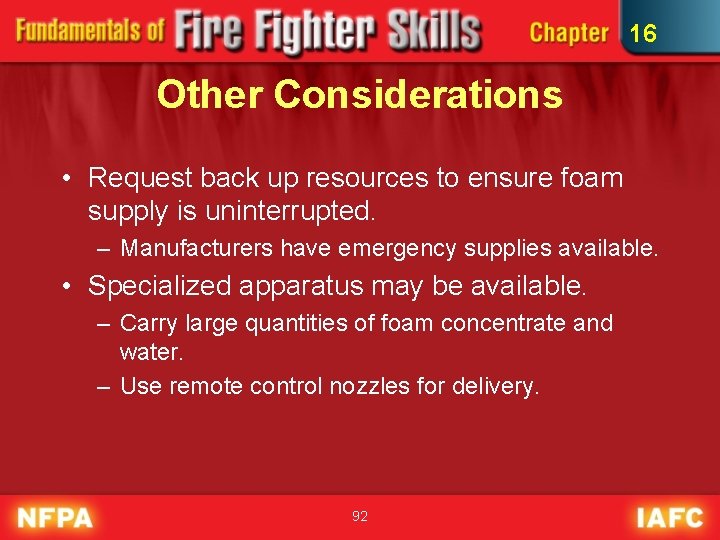 Fundamentals of Fire Fighter Skills Chapter 16

Other Considerations

• Request back up resources to ensure foam supply is uninterrupted.
– Manufacturers have emergency supplies available.
• Specialized apparatus may be available.
– Carry large quantities of foam concentrate and water.
– Use remote control nozzles for delivery.

NFPA 92 IAFC